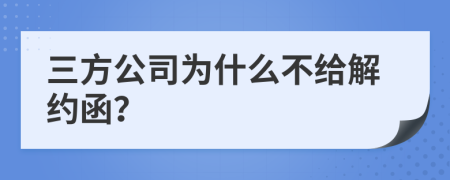 三方公司为什么不给解约函?